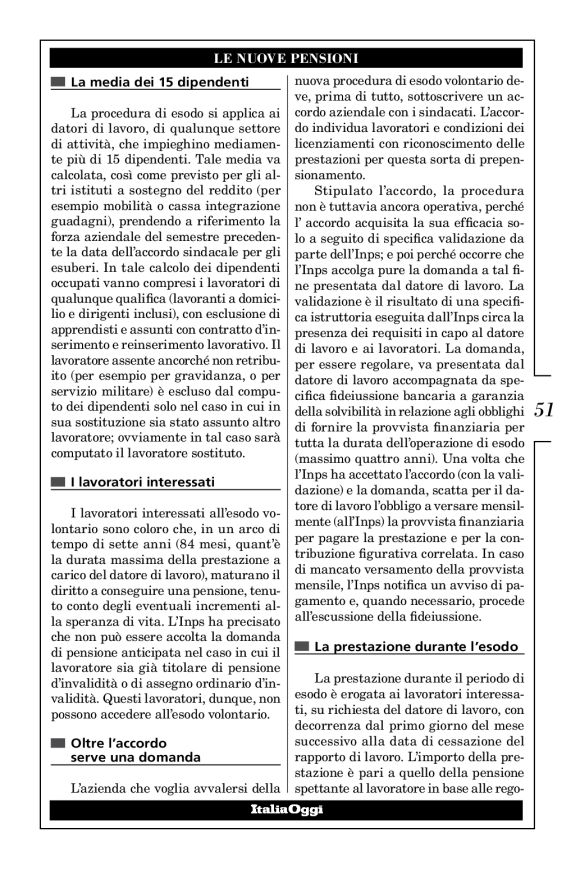 LE NUOVE PENSIONI

La media dei 15 dipendenti

La procedura di esodo si applica ai datori di lavoro, di qualunque settore di attività, che impieghino mediamente più di 15 dipendenti. Tale media va calcolata, così come previsto per gli altri istituti a sostegno del reddito (per esempio mobilità o cassa integrazione guadagni), prendendo a riferimento la forza aziendale del semestre precedente la data dell'accordo sindacale per gli esuberi. In tale calcolo dei dipendenti occupati vanno compresi i lavoratori di qualunque qualifica (lavoranti a domicilio e dirigenti inclusi), con esclusione di apprendisti e assunti con contratto d'inserimento e reinserimento lavorativo. Il lavoratore assente ancorché non retribuito (per esempio per gravidanza, o per servizio militare) è escluso dal computo dei dipendenti solo nel caso in cui in sua sostituzione sia stato assunto altro lavoratore; ovviamente in tal caso sarà computato il lavoratore sostituto.

I lavoratori interessati

I lavoratori interessati all'esodo volontario sono coloro che, in un arco di tempo di sette anni (84 mesi, quant'è la durata massima della prestazione a carico del datore di lavoro), maturano il diritto a conseguire una pensione, tenuto conto degli eventuali incrementi alla speranza di vita. L'Inps ha precisato che non può essere accolta la domanda di pensione anticipata nel caso in cui il lavoratore sia già titolare di pensione d'invalidità o di assegno ordinario d'invalidità. Questi lavoratori, dunque, non possono accedere all'esodo volontario.

Oltre l'accordo serve una domanda

L'azienda che voglia avvalersi della nuova procedura di esodo volontario deve, prima di tutto, sottoscrivere un accordo aziendale con i sindacati. L'accordo individua lavoratori e condizioni dei licenziamenti con riconoscimento delle prestazioni per questa sorta di prepensionamento.

Stipulato l'accordo, la procedura non è tuttavia ancora operativa, perché l' accordo acquista la sua efficacia solo a seguito di specifica validazione da parte dell'Inps; e poi perché occorre che l'Inps accolga pure la domanda a tal fine presentata dal datore di lavoro. La validazione è il risultato di una specifica istruttoria eseguita dall'Inps circa la presenza dei requisiti in capo al datore di lavoro e ai lavoratori. La domanda, per essere regolare, va presentata dal datore di lavoro accompagnata da specifica fideiussione bancaria a garanzia della solvibilità in relazione agli obblighi di fornire la provvista finanziaria per tutta la durata dell'operazione di esodo (massimo quattro anni). Una volta che l'Inps ha accettato l'accordo (con la validazione) e la domanda, scatta per il datore di lavoro l'obbligo a versare mensilmente (all'Inps) la provvista finanziaria per pagare la prestazione e per la contribuzione figurativa correlata. In caso di mancato versamento della provvista mensile, l'Inps notifica un avviso di pagamento e, quando necessario, procede all'escussione della fideiussione.

La prestazione durante l'esodo

La prestazione durante il periodo di esodo è erogata ai lavoratori interessati, su richiesta del datore di lavoro, con decorrenza dal primo giorno del mese successivo alla data di cessazione del rapporto di lavoro. L'importo della prestazione è pari a quello della pensione spettante al lavoratore in base alle rego-

51

ItaliaOggi